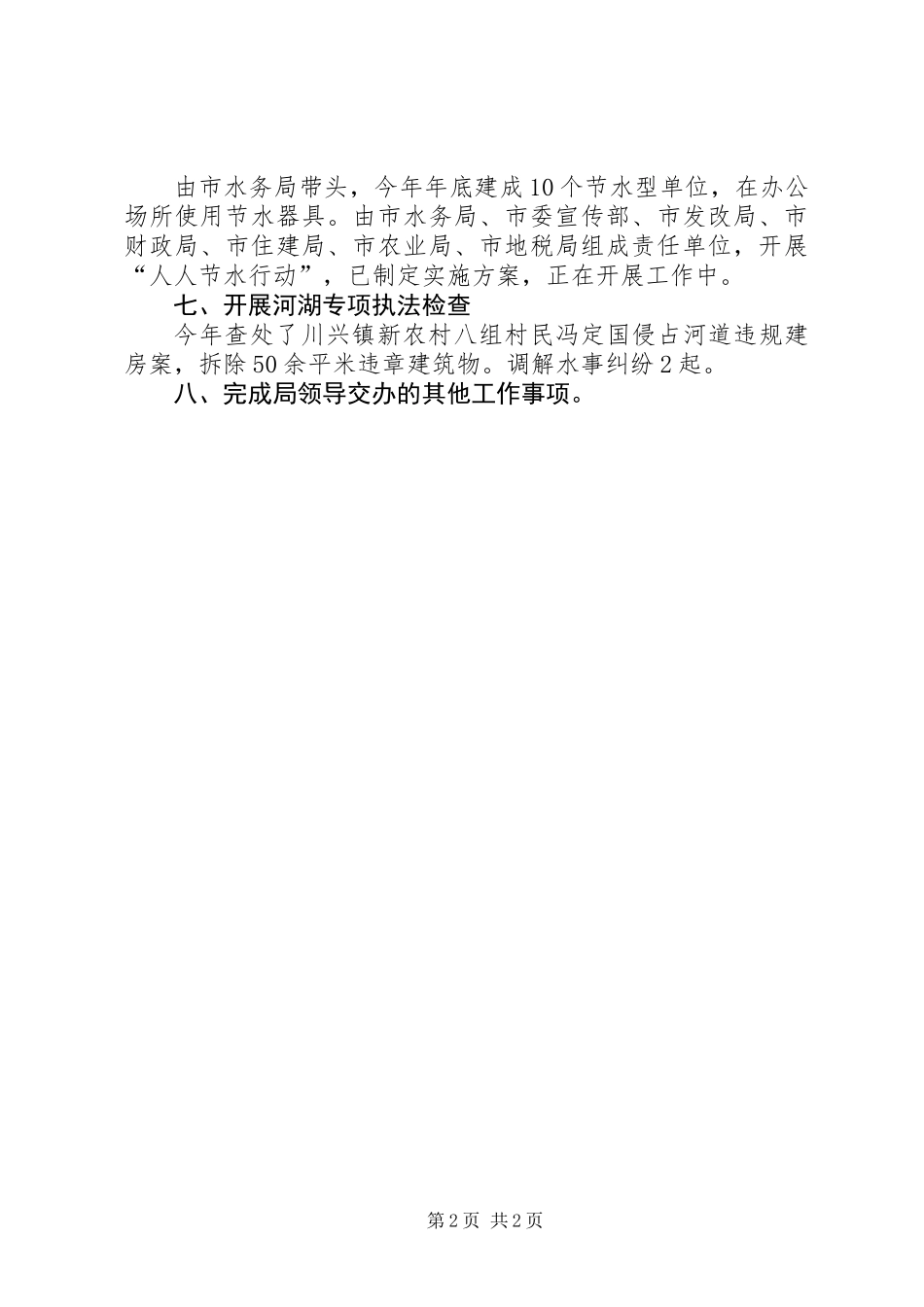 由市水务局带头，今年年底建成10个节水型单位，在办公场所使用节水器具。由市水务局、市委宣传部、市发改局、市财政局、市住建局、市农业局、市地税局组成责任单位，开展“人人节水行动”，已制定实施方案，正在开展工作中。

七、开展河湖专项执法检查

今年查处了川兴镇新农村八组村民冯定国侵占河道违规建房案，拆除50余平米违章建筑物。调解水事纠纷2起。

八、完成局领导交办的其他工作事项。

第2页 共2页